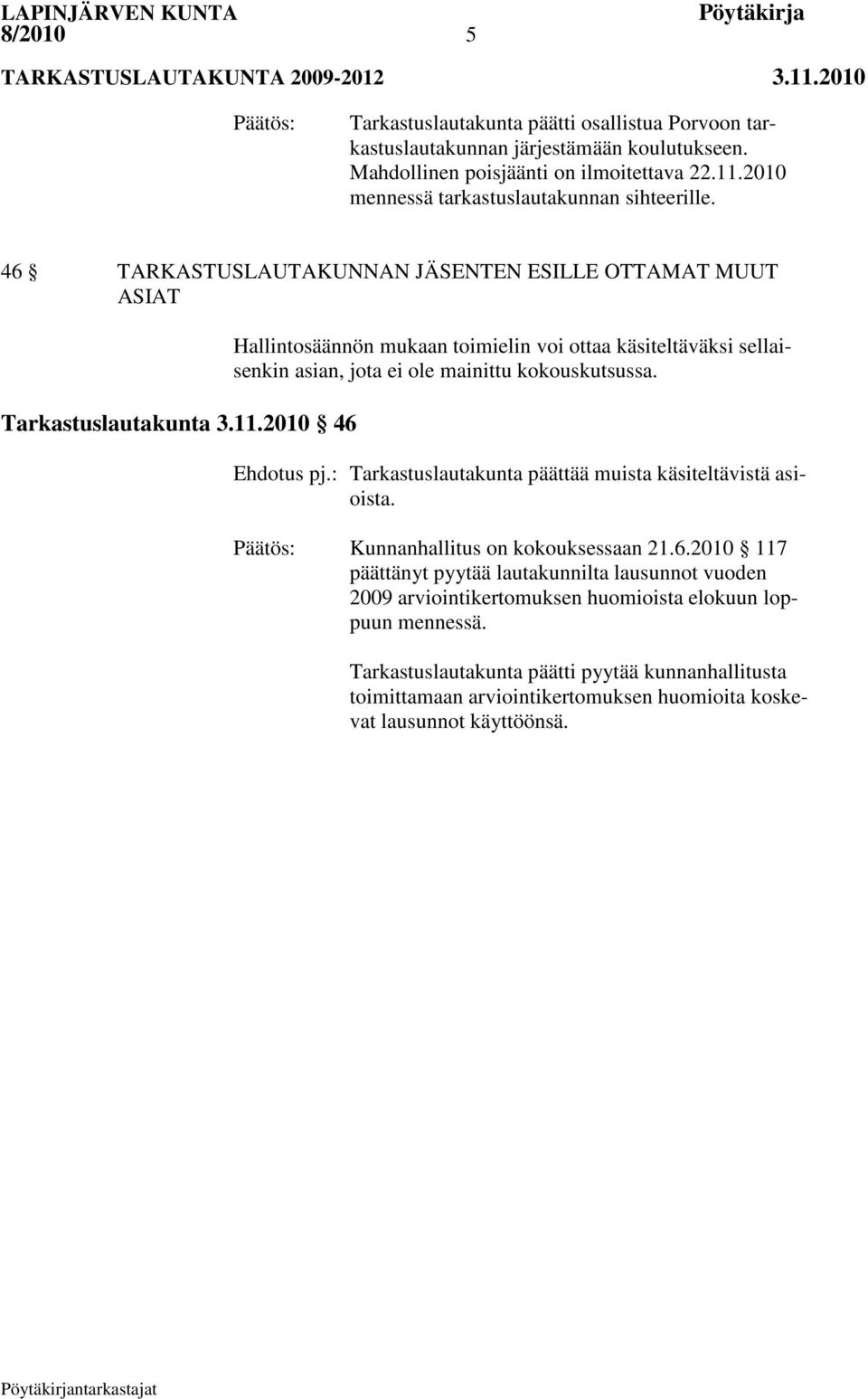 LAPINJÄRVEN KUNTA Pöytäkirja
8/2010 5
TARKASTUSLAUTAKUNTA 2009-2012 3.11.2010

Päätös: Tarkastuslautakunta päätti osallistua Porvoon tarkastuslautakunnan järjestämään koulutukseen. Mahdollinen poisjäänti on ilmoitettava 22.11.2010 mennessä tarkastuslautakunnan sihteerille.

46 § TARKASTUSLAUTAKUNNAN JÄSENTEN ESILLE OTTAMAT MUUT ASIAT

Hallintosäännön mukaan toimielin voi ottaa käsiteltäväksi sellaisenkin asian, jota ei ole mainittu kokouskutsussa.

Tarkastuslautakunta 3.11.2010 § 46

Ehdotus pj.: Tarkastuslautakunta päättää muista käsiteltävistä asioista.

Päätös: Kunnanhallitus on kokouksessaan 21.6.2010 § 117 päättänyt pyytää lautakunnilta lausunnot vuoden 2009 arviointikertomuksen huomioista elokuun loppuun mennessä.

Tarkastuslautakunta päätti pyytää kunnanhallitusta toimittamaan arviointikertomuksen huomioita koskevat lausunnot käyttöönsä.

Pöytäkirjantarkastajat